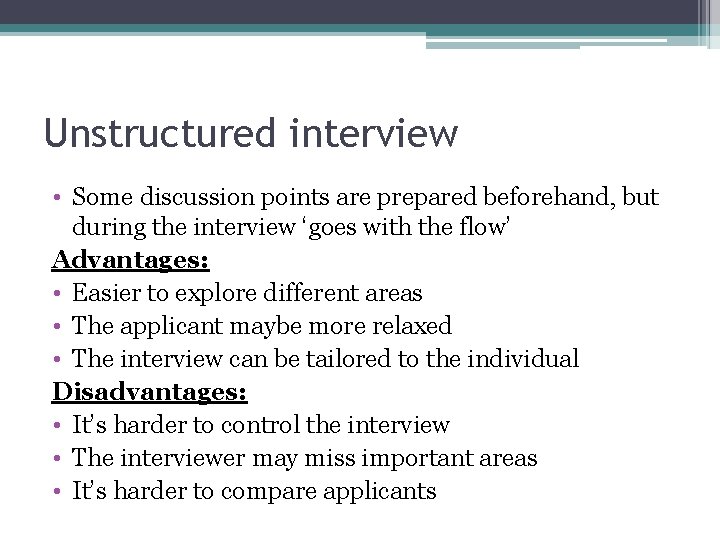 Unstructured interview

• Some discussion points are prepared beforehand, but during the interview 'goes with the flow'

Advantages:

• Easier to explore different areas
• The applicant maybe more relaxed
• The interview can be tailored to the individual

Disadvantages:

• It's harder to control the interview
• The interviewer may miss important areas
• It's harder to compare applicants